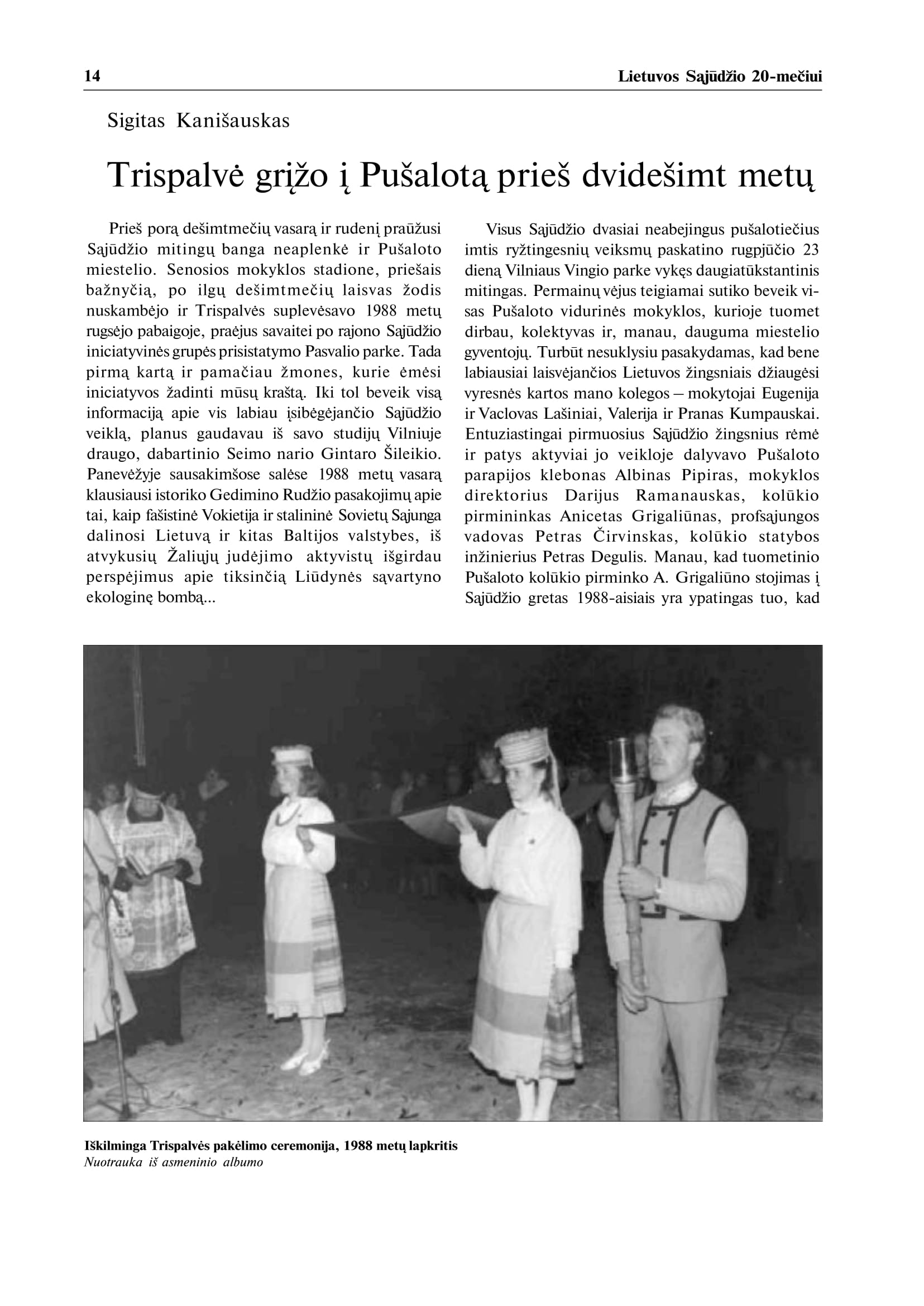 14

Lietuvos Sąjūdžio 20-mečiui

Sigitas Kanišauskas

Trispalvė grįžo į Pušalotą prieš dvidešimt metų

Prieš porą dešimtmečių vasarą ir rudenį praūžusi Sąjūdžio mitingų banga neaplenkė ir Pušaloto miestelio. Senosios mokyklos stadione, priešais bažnyčią, po ilgų dešimtmečių laisvas žodis nuskambėjo ir Trispalvės suplevėsavo 1988 metų rugsėjo pabaigoje, praėjus savaitei po rajono Sąjūdžio iniciatyvinės grupės prisistatymo Pasvalio parke. Tada pirmą kartą ir pamačiau žmones, kurie ėmėsi iniciatyvos žadinti mūsų kraštą. Iki tol beveik visą informaciją apie vis labiau įsibėgėjančio Sąjūdžio veiklą, planus gaudavau iš savo studijų Vilniuje draugo, dabartinio Seimo nario Gintaro Šileikio. Panevėžyje sausakimšose salėse 1988 metų vasarą klausiausi istoriko Gedimino Rudžio pasakojimų apie tai, kaip fašistinė Vokietija ir stalininė Sovietų Sąjunga dalinosi Lietuvą ir kitas Baltijos valstybes, iš atvykusių Žaliųjų judėjimo aktyvistų išgirdau perspėjimus apie tiksinčią Liūdynės sąvartyno ekologinę bombą...

Visus Sąjūdžio dvasiai neabejingus pušalotiečius imtis ryžtingesnių veiksmų paskatino rugpjūčio 23 dieną Vilniaus Vingio parke vykęs daugiatūkstantinis mitingas. Permainų vėjus teigiamai sutiko beveik visas Pušaloto vidurinės mokyklos, kurioje tuomet dirbau, kolektyvas ir, manau, dauguma miestelio gyventojų. Turbūt nesuklysiu pasakydamas, kad bene labiausiai laisvėjančios Lietuvos žingsniais džiaugėsi vyresnės kartos mano kolegos – mokytojai Eugenija ir Vaclovas Lašiniai, Valerija ir Pranas Kumpauskai. Entuziastingai pirmuosius Sąjūdžio žingsnius rėmė ir patys aktyviai jo veikloje dalyvavo Pušaloto parapijos klebonas Albinas Pipiras, mokyklos direktorius Darijus Ramanauskas, kolūkio pirmininkas Anicetas Grigaliūnas, profsąjungos vadovas Petras Čirvinskas, kolūkio statybos inžinierius Petras Degulis. Manau, kad tuometinio Pušaloto kolūkio pirminko A. Grigaliūno stojimas į Sąjūdžio gretas 1988-aisiais yra ypatingas tuo, kad

Iškilminga Trispalvės pakėlimo ceremonija, 1988 metų lapkritis
Nuotrauka iš asmeninio albumo